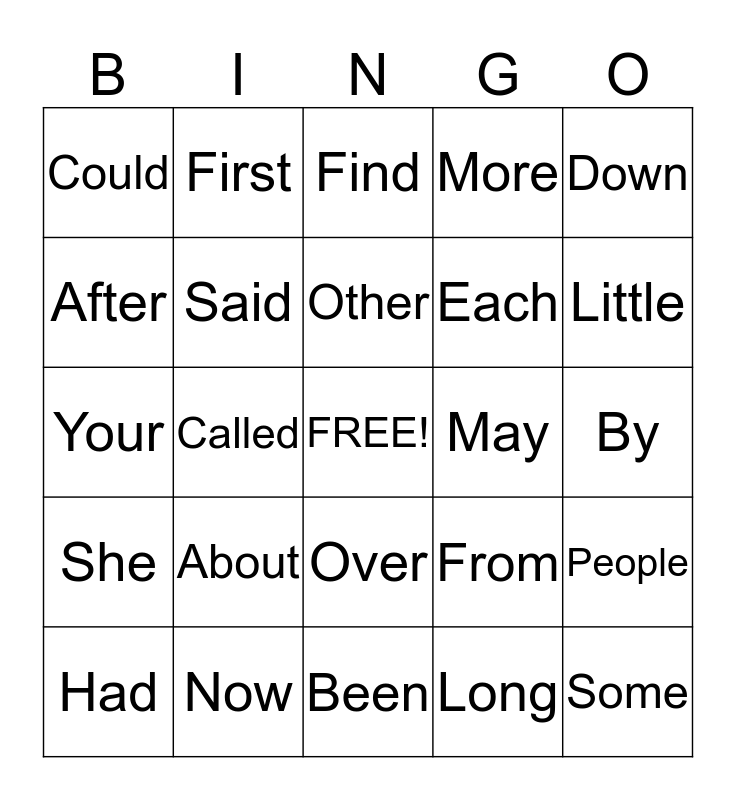 | B | I | N | G | O |
|---|---|---|---|---|
| Could | First | Find | More | Down |
| After | Said | Other | Each | Little |
| Your | Called | FREE! | May | By |
| She | About | Over | From | People |
| Had | Now | Been | Long | Some |